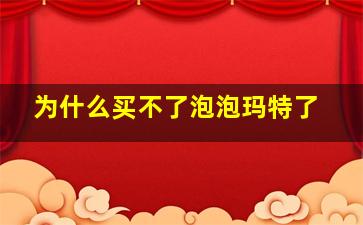 为什么买不了泡泡玛特了